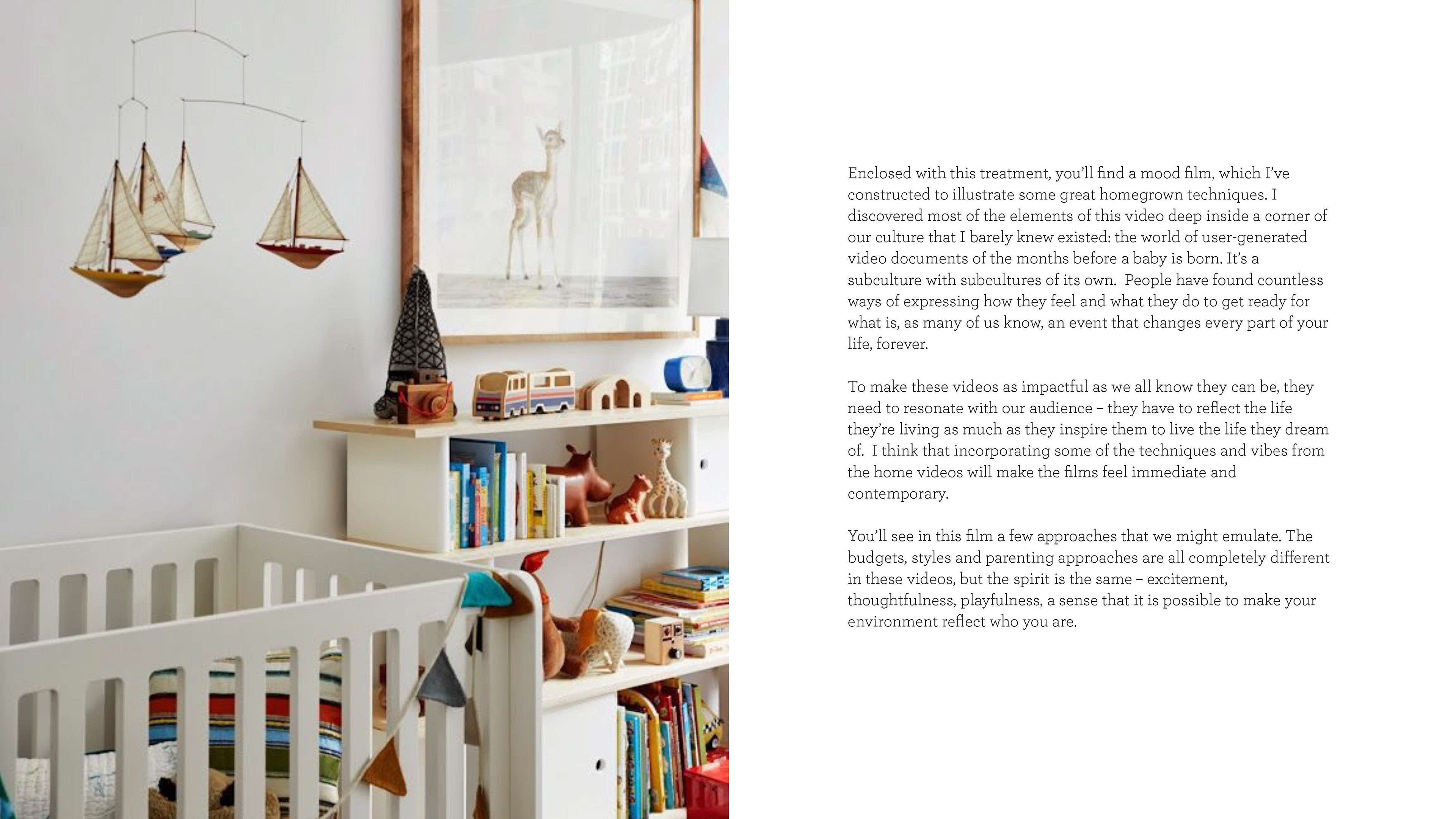 Enclosed with this treatment, you'll find a mood film, which I've constructed to illustrate some great homegrown techniques. I discovered most of the elements of this video deep inside a corner of our culture that I barely knew existed: the world of user-generated video documents of the months before a baby is born. It's a subculture with subcultures of its own. People have found countless ways of expressing how they feel and what they do to get ready for what is, as many of us know, an event that changes every part of your life, forever.

To make these videos as impactful as we all know they can be, they need to resonate with our audience – they have to reflect the life they're living as much as they inspire them to live the life they dream of. I think that incorporating some of the techniques and vibes from the home videos will make the films feel immediate and contemporary.

You'll see in this film a few approaches that we might emulate. The budgets, styles and parenting approaches are all completely different in these videos, but the spirit is the same – excitement, thoughtfulness, playfulness, a sense that it is possible to make your environment reflect who you are.